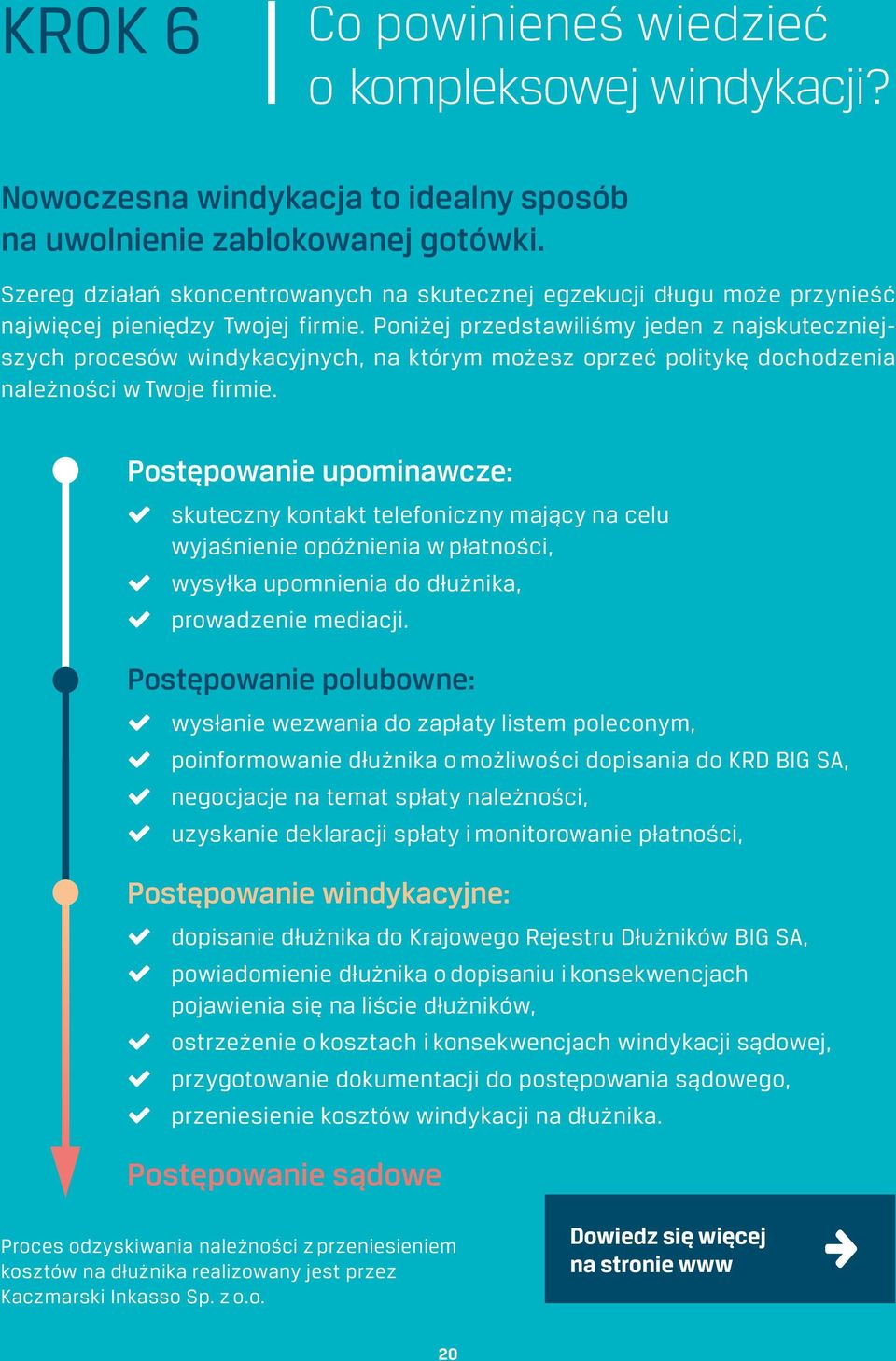 KROK 6

Co powinieneś wiedzieć o kompleksowej windykacji?

Nowoczesna windykacja to idealny sposób na uwolnienie zablokowanej gotówki.

Szereg działań skoncentrowanych na skutecznej egzekucji długu może przynieść najwięcej pieniędzy Twojej firmie. Poniżej przedstawiliśmy jeden z najskuteczniejszych procesów windykacyjnych, na którym możesz oprzeć politykę dochodzenia należności w Twoje firmie.

Postępowanie upominawcze:

skuteczny kontakt telefoniczny mający na celu wyjaśnienie opóźnienia w płatności,

wysyłka upomnienia do dłużnika,

prowadzenie mediacji.

Postępowanie polubowne:

wysłanie wezwania do zapłaty listem poleconym,

poinformowanie dłużnika o możliwości dopisania do KRD BIG SA,

negocjacje na temat spłaty należności,

uzyskanie deklaracji spłaty i monitorowanie płatności,

Postępowanie windykacyjne:

dopisanie dłużnika do Krajowego Rejestru Dłużników BIG SA,

powiadomienie dłużnika o dopisaniu i konsekwencjach pojawienia się na liście dłużników,

ostrzeżenie o kosztach i konsekwencjach windykacji sądowej,

przygotowanie dokumentacji do postępowania sądowego,

przeniesienie kosztów windykacji na dłużnika.

Postępowanie sądowe

Proces odzyskiwania należności z przeniesieniem kosztów na dłużnika realizowany jest przez Kaczmarski Inkasso Sp. z o.o.

Dowiedz się więcej na stronie www

20